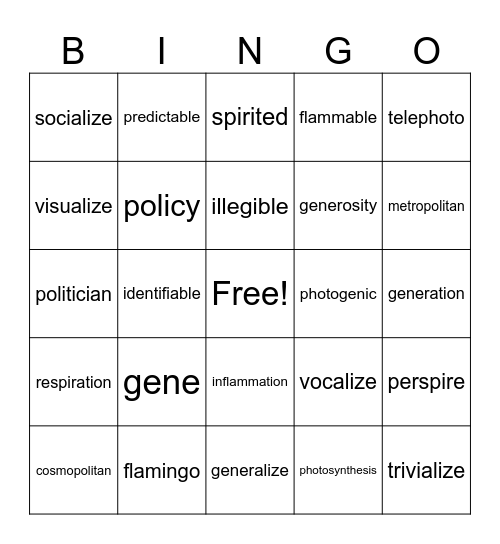 | B | I | N | G | O |
|---|---|---|---|---|
| socialize | predictable | spirited | flammable | telephoto |
| visualize | policy | illegible | generosity | metropolitan |
| politician | identifiable | Free! | photogenic | generation |
| respiration | gene | inflammation | vocalize | perspire |
| cosmopolitan | flamingo | generalize | photosynthesis | trivialize |